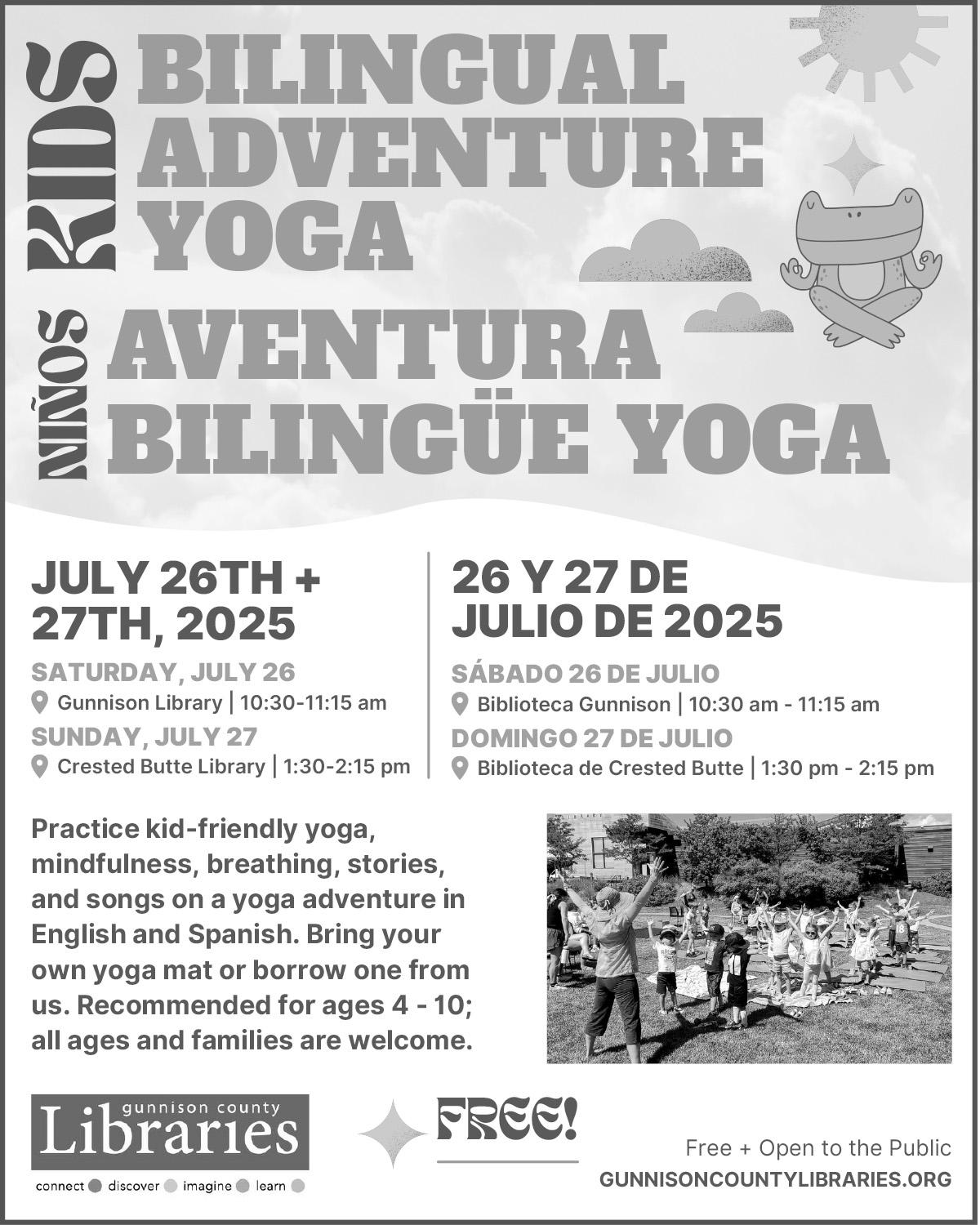 KIDS BILINGUAL ADVENTURE YOGA

NIÑOS AVENTURA BILINGÜE YOGA

JULY 26TH + 27TH, 2025

SATURDAY, JULY 26
Gunnison Library | 10:30-11:15 am

SUNDAY, JULY 27
Crested Butte Library | 1:30-2:15 pm

26 Y 27 DE JULIO DE 2025

SÁBADO 26 DE JULIO
Biblioteca Gunnison | 10:30 am - 11:15 am

DOMINGO 27 DE JULIO
Biblioteca de Crested Butte | 1:30 pm - 2:15 pm

Practice kid-friendly yoga, mindfulness, breathing, stories, and songs on a yoga adventure in English and Spanish. Bring your own yoga mat or borrow one from us. Recommended for ages 4 - 10; all ages and families are welcome.

gunnison county
Libraries
connect discover imagine learn

FREE!

Free + Open to the Public
GUNNISONCOUNTYLIBRARIES.ORG